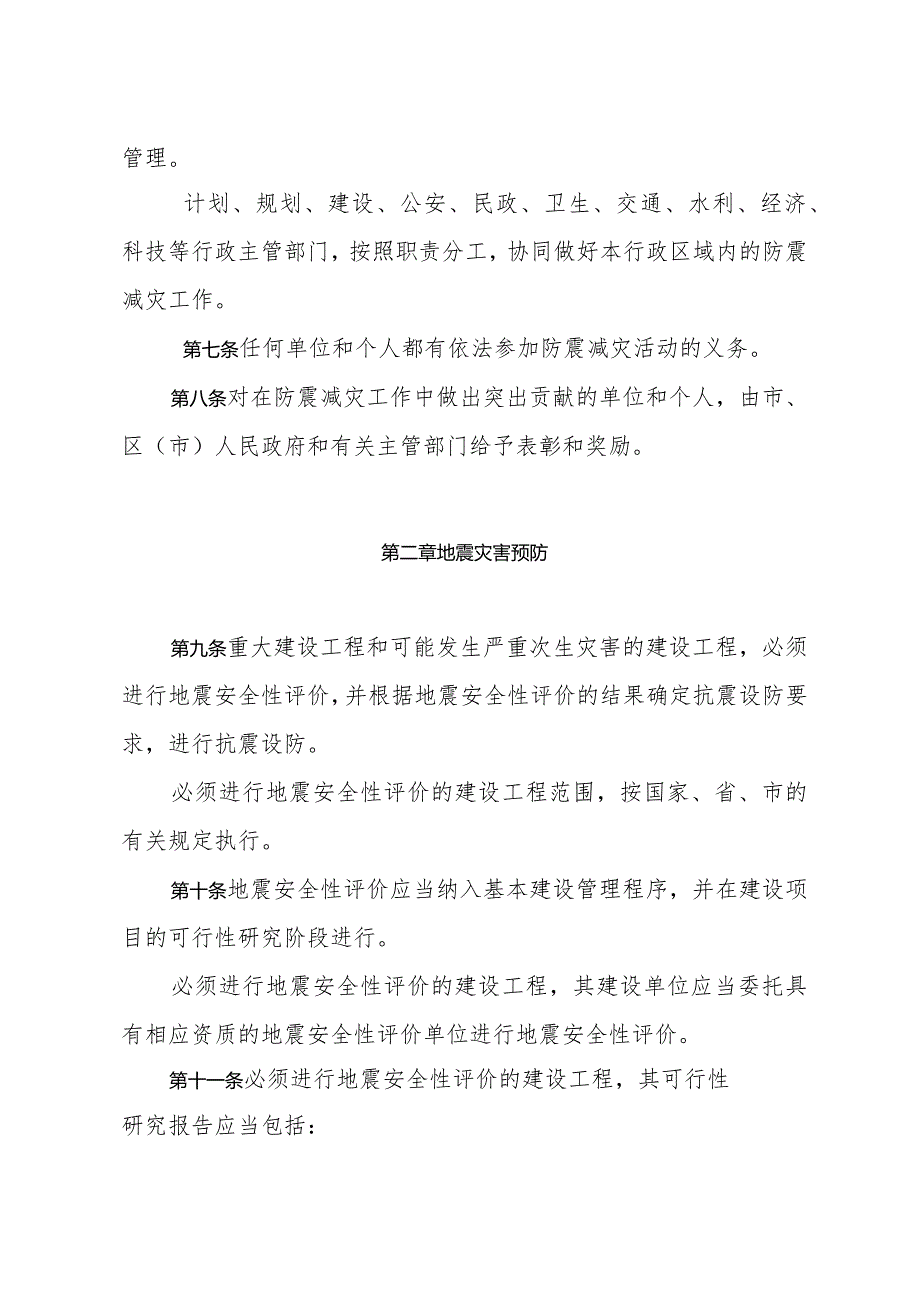 管理。

计划、规划、建设、公安、民政、卫生、交通、水利、经济、科技等行政主管部门，按照职责分工，协同做好本行政区域内的防震减灾工作。

第七条任何单位和个人都有依法参加防震减灾活动的义务。

第八条对在防震减灾工作中做出突出贡献的单位和个人，由市、区（市）人民政府和有关主管部门给予表彰和奖励。

第二章地震灾害预防

第九条重大建设工程和可能发生严重次生灾害的建设工程，必须进行地震安全性评价，并根据地震安全性评价的结果确定抗震设防要求，进行抗震设防。

必须进行地震安全性评价的建设工程范围，按国家、省、市的有关规定执行。

第十条地震安全性评价应当纳入基本建设管理程序，并在建设项目的可行性研究阶段进行。

必须进行地震安全性评价的建设工程，其建设单位应当委托具有相应资质的地震安全性评价单位进行地震安全性评价。

第十一条必须进行地震安全性评价的建设工程，其可行性研究报告应当包括：